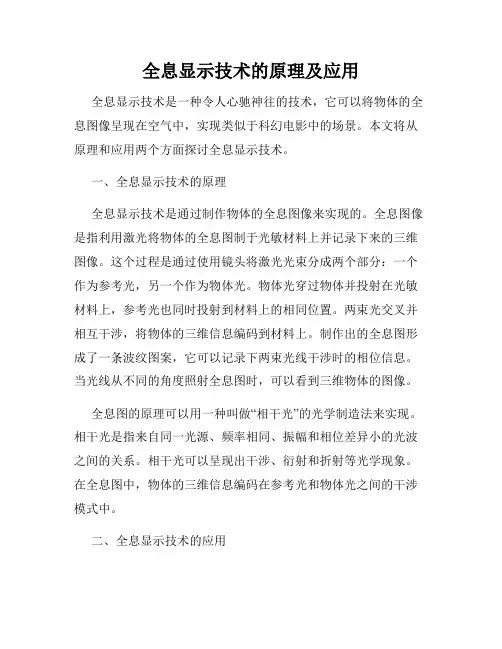 全息显示技术的原理及应用

全息显示技术是一种令人心驰神往的技术，它可以将物体的全息图像呈现在空气中，实现类似于科幻电影中的场景。本文将从原理和应用两个方面探讨全息显示技术。

一、全息显示技术的原理

全息显示技术是通过制作物体的全息图像来实现的。全息图像是指利用激光将物体的全息图制于光敏材料上并记录下来的三维图像。这个过程是通过使用镜头将激光光束分成两个部分：一个作为参考光，另一个作为物体光。物体光穿过物体并投射在光敏材料上，参考光也同时投射到材料上的相同位置。两束光交叉并相互干涉，将物体的三维信息编码到材料上。制作出的全息图形成了一条波纹图案，它可以记录下两束光线干涉时的相位信息。当光线从不同的角度照射全息图时，可以看到三维物体的图像。

全息图的原理可以用一种叫做“相干光”的光学制造法来实现。相干光是指来自同一光源、频率相同、振幅和相位差异小的光波之间的关系。相干光可以呈现出干涉、衍射和折射等光学现象。在全息图中，物体的三维信息编码在参考光和物体光之间的干涉模式中。

二、全息显示技术的应用